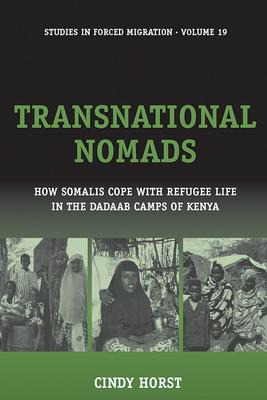 STUDIES IN FORCED MIGRATION · VOLUME 19

TRANSNATIONAL NOMADS

HOW SOMALIS COPE WITH REFUGEE LIFE IN THE DADAAB CAMPS OF KENYA

CINDY HORST